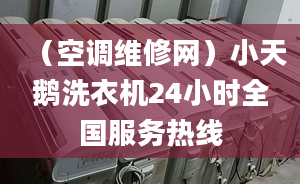 （空调维修网）小天鹅洗衣机24小时全国服务热线